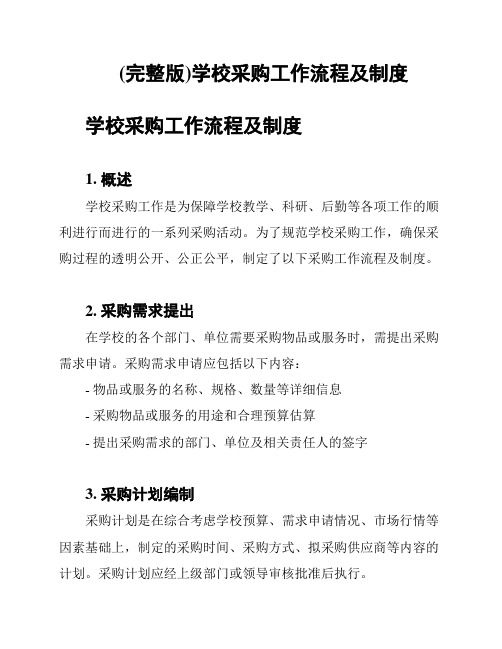 (完整版)学校采购工作流程及制度

学校采购工作流程及制度

1. 概述

学校采购工作是为保障学校教学、科研、后勤等各项工作的顺利进行而进行的一系列采购活动。为了规范学校采购工作，确保采购过程的透明公开、公正公平，制定了以下采购工作流程及制度。

2. 采购需求提出

在学校的各个部门、单位需要采购物品或服务时，需提出采购需求申请。采购需求申请应包括以下内容：

- 物品或服务的名称、规格、数量等详细信息

- 采购物品或服务的用途和合理预算估算

- 提出采购需求的部门、单位及相关责任人的签字

3. 采购计划编制

采购计划是在综合考虑学校预算、需求申请情况、市场行情等因素基础上，制定的采购时间、采购方式、拟采购供应商等内容的计划。采购计划应经上级部门或领导审核批准后执行。